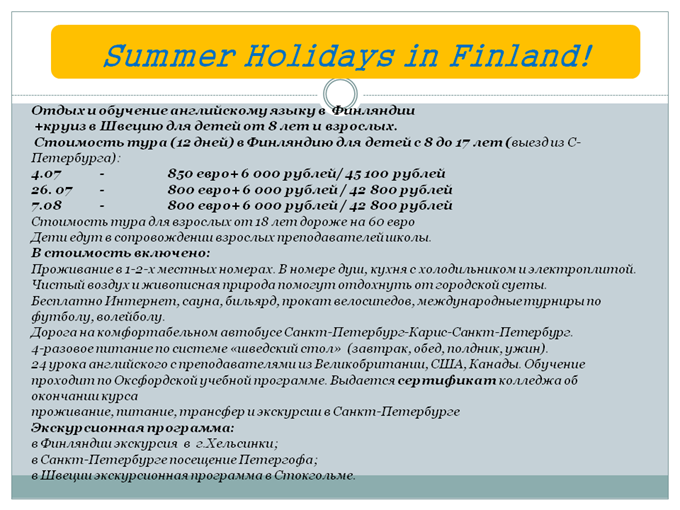 Summer Holidays in Finland!

Отдых и обучение английскому языку в Финляндии +круиз в Швецию для детей от 8 лет и взрослых.

Стоимость тура (12 дней) в Финляндию для детей с 8 до 17 лет (выезд из С-Петербурга):

4.07 - 850 евро+ 6 000 рублей/ 45 100 рублей
26. 07 - 800 евро+ 6 000 рублей / 42 800 рублей
7.08 - 800 евро+ 6 000 рублей / 42 800 рублей

Стоимость тура для взрослых от 18 лет дороже на 60 евро
Дети едут в сопровождении взрослых преподавателей школы.

В стоимость включено:
Проживание в 1-2-х местных номерах. В номере душ, кухня с холодильником и электроплитой.
Чистый воздух и живописная природа помогут отдохнуть от городской суеты.
Бесплатно Интернет, сауна, бильярд, прокат велосипедов, международные турниры по футболу, волейболу.
Дорога на комфортабельном автобусе Санкт-Петербург-Карис-Санкт-Петербург.
4-разовое питание по системе «шведский стол» (завтрак, обед, полдник, ужин).
24 урока английского с преподавателями из Великобритании, США, Канады. Обучение проходит по Оксфордской учебной программе. Выдается сертификат колледжа об окончании курса
проживание, питание, трансфер и экскурсии в Санкт-Петербурге

Экскурсионная программа:
в Финляндии экскурсия в г.Хельсинки;
в Санкт-Петербурге посещение Петергофа;
в Швеции экскурсионная программа в Стокгольме.